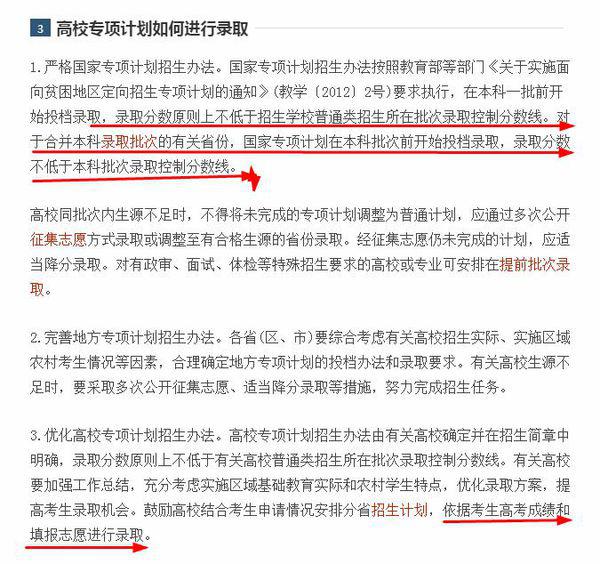 3 高校专项计划如何进行录取

1.严格国家专项计划招生办法。国家专项计划招生办法按照教育部等部门《关于实施面向贫困地区定向招生专项计划的通知》(教学〔2012〕2号)要求执行，在本科一批前开始投档录取，录取分数原则上不低于招生学校普通类招生所在批次录取控制分数线。对于合并本科录取批次的有关省份，国家专项计划在本科批次前开始投档录取，录取分数不低于本科批次录取控制分数线。

高校同批次内生源不足时，不得将未完成的专项计划调整为普通计划，应通过多次公开征集志愿方式录取或调整至有合格生源的省份录取。经征集志愿仍未完成的计划，应适当降分录取。对有政审、面试、体检等特殊招生要求的高校或专业可安排在提前批次录取。

2.完善地方专项计划招生办法。各省(区、市)要综合考虑有关高校招生实际、实施区域农村考生情况等因素，合理确定地方专项计划的投档办法和录取要求。有关高校生源不足时，要采取多次公开征集志愿、适当降分录取等措施，努力完成招生任务。

3.优化高校专项计划招生办法。高校专项计划招生办法由有关高校确定并在招生简章中明确，录取分数原则上不低于有关高校普通类招生所在批次录取控制分数线。有关高校要加强工作总结，充分考虑实施区域基础教育实际和农村学生特点，优化录取方案，提高考生录取机会。鼓励高校结合考生申请情况安排分省招生计划，依据考生高考成绩和填报志愿进行录取。